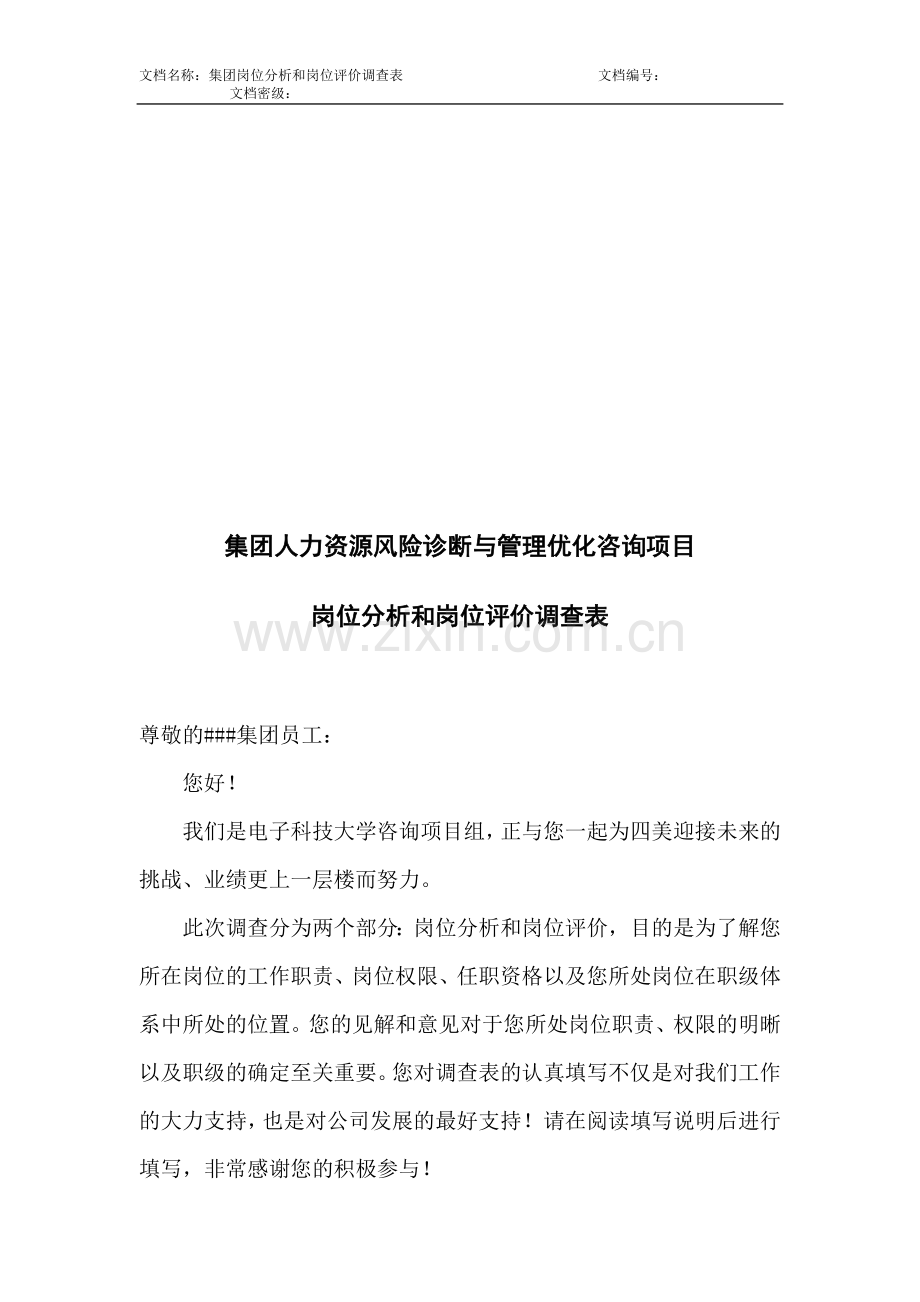 文档名称：集团岗位分析和岗位评价调查表　　文档编号：
文档密级：

集团人力资源风险诊断与管理优化咨询项目

岗位分析和岗位评价调查表

www.zixin.com.cn

尊敬的###集团员工：

您好！

我们是电子科技大学咨询项目组，正与您一起为四美迎接未来的挑战、业绩更上一层楼而努力。

此次调查分为两个部分：岗位分析和岗位评价，目的是为了解您所在岗位的工作职责、岗位权限、任职资格以及您所处岗位在职级体系中所处的位置。您的见解和意见对于您所处岗位职责、权限的明晰以及职级的确定至关重要。您对调查表的认真填写不仅是对我们工作的大力支持，也是对公司发展的最好支持！请在阅读填写说明后进行填写，非常感谢您的积极参与！